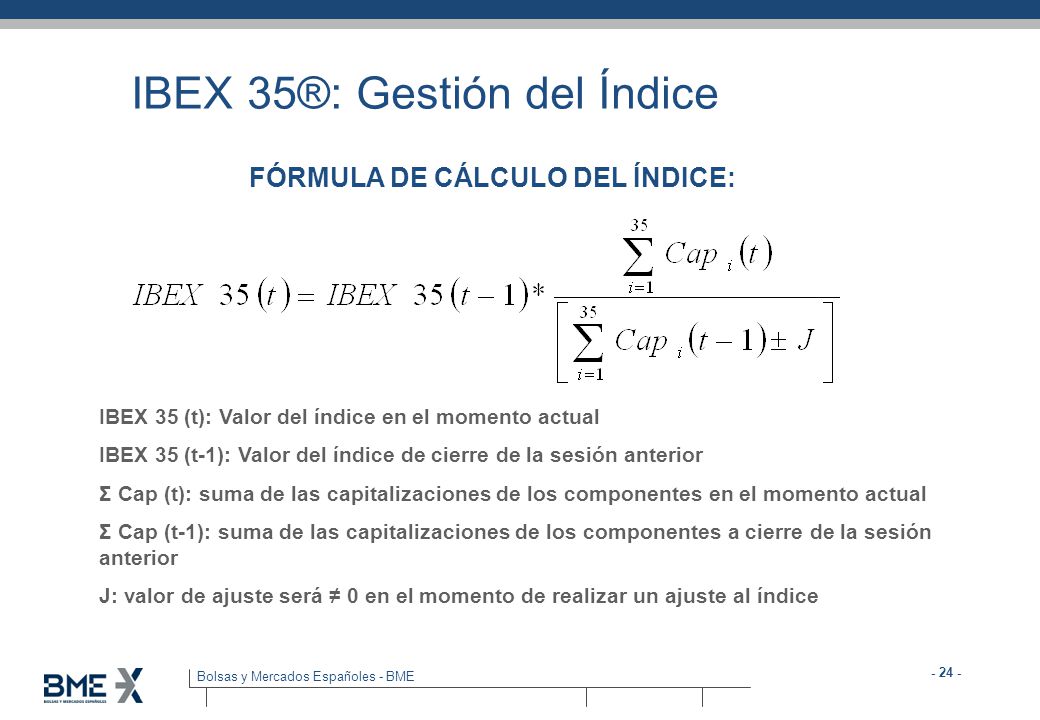 IBEX 35®: Gestión del Índice

FÓRMULA DE CÁLCULO DEL ÍNDICE:

$IBEX\ 35(t) = IBEX\ 35(t-1) * \frac{\sum_{i=1}^{35} Cap_i(t)}{\left[\sum_{i=1}^{35} Cap_i(t-1) \pm J\right]}$

IBEX 35 (t): Valor del índice en el momento actual

IBEX 35 (t-1): Valor del índice de cierre de la sesión anterior

Σ Cap (t): suma de las capitalizaciones de los componentes en el momento actual

Σ Cap (t-1): suma de las capitalizaciones de los componentes a cierre de la sesión anterior

J: valor de ajuste será ≠ 0 en el momento de realizar un ajuste al índice

BME
BOLSAS Y MERCADOS ESPAÑOLES

Bolsas y Mercados Españoles - BME

- 24 -